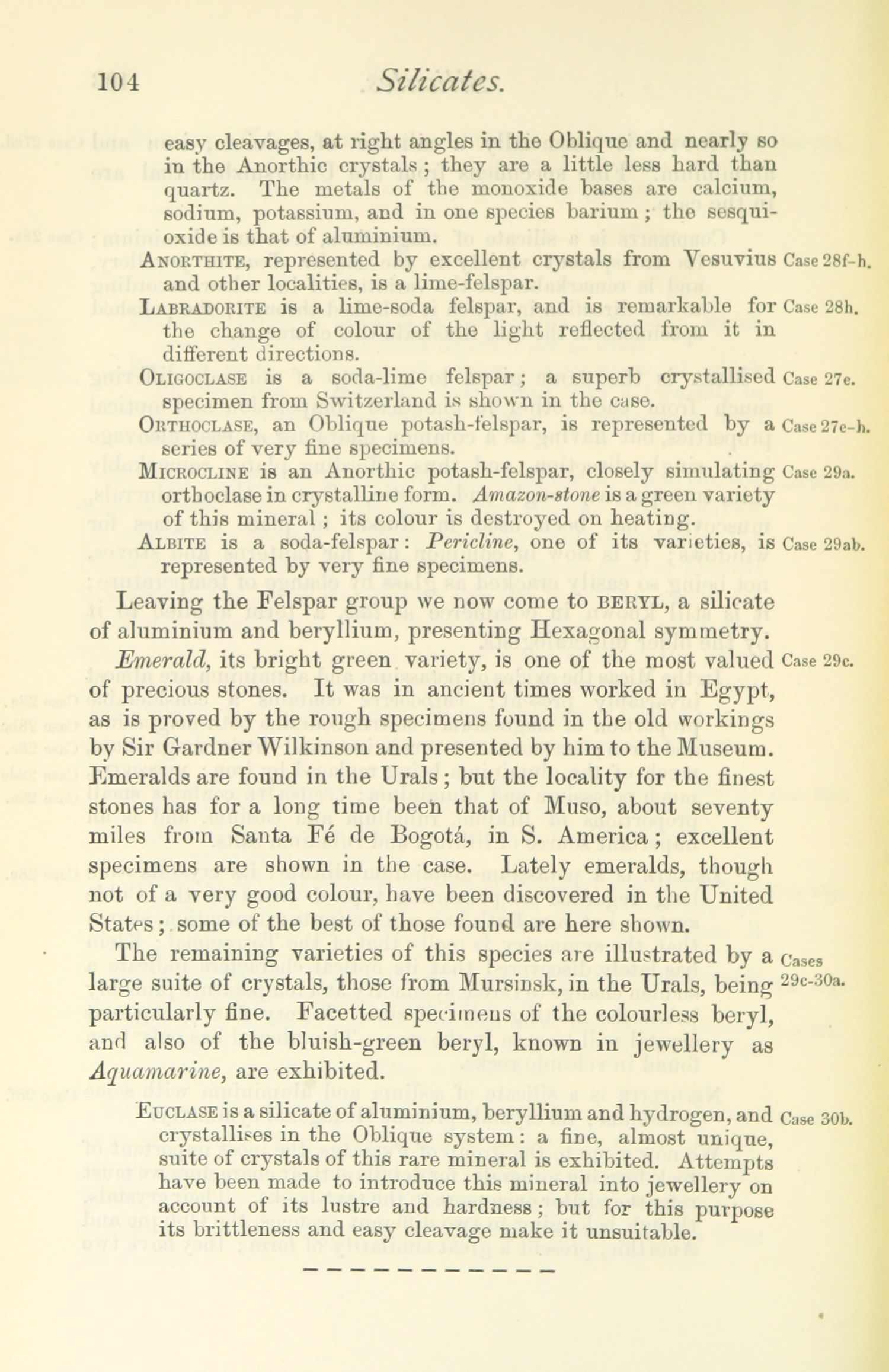 104 Silicates.

easy cleavages, at right angles in the Oblique and nearly so in the Anorthic crystals; they are a little less hard than quartz. The metals of the monoxide bases are calcium, sodium, potassium, and in one species barium; the sesquioxide is that of aluminium.

ANORTHITE, represented by excellent crystals from Vesuvius and other localities, is a lime-felspar. Case 28f-h.

LABRADORITE is a lime-soda felspar, and is remarkable for the change of colour of the light reflected from it in different directions. Case 28h.

OLIGOCLASE is a soda-lime felspar; a superb crystallised specimen from Switzerland is shown in the case. Case 27e.

ORTHOCLASE, an Oblique potash-felspar, is represented by a series of very fine specimens. Case 27e-h.

MICROCLINE is an Anorthic potash-felspar, closely simulating orthoclase in crystalline form. Amazon-stone is a green variety of this mineral; its colour is destroyed on heating. Case 29a.

ALBITE is a soda-felspar: Pericline, one of its varieties, is represented by very fine specimens. Case 29ab.

Leaving the Felspar group we now come to BERYL, a silicate of aluminium and beryllium, presenting Hexagonal symmetry.

Emerald, its bright green variety, is one of the most valued of precious stones. It was in ancient times worked in Egypt, as is proved by the rough specimens found in the old workings by Sir Gardner Wilkinson and presented by him to the Museum. Emeralds are found in the Urals; but the locality for the finest stones has for a long time been that of Muso, about seventy miles from Santa Fé de Bogotá, in S. America; excellent specimens are shown in the case. Lately emeralds, though not of a very good colour, have been discovered in the United States; some of the best of those found are here shown. Case 29c.

The remaining varieties of this species are illustrated by a large suite of crystals, those from Mursinsk, in the Urals, being particularly fine. Facetted specimens of the colourless beryl, and also of the bluish-green beryl, known in jewellery as Aquamarine, are exhibited. Cases 29c-30a.

EUCLASE is a silicate of aluminium, beryllium and hydrogen, and crystallises in the Oblique system: a fine, almost unique, suite of crystals of this rare mineral is exhibited. Attempts have been made to introduce this mineral into jewellery on account of its lustre and hardness; but for this purpose its brittleness and easy cleavage make it unsuitable. Case 30b.